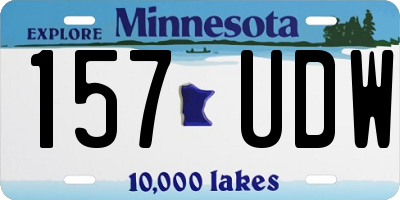 EXPLORE Minnesota

157 UDW

10,000 lakes